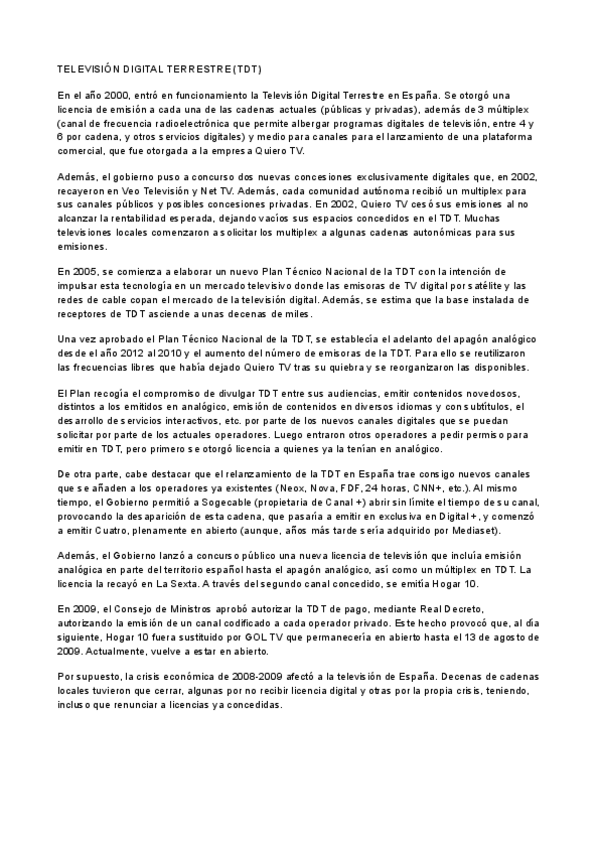 TELEVISIÓN DIGITAL TERRESTRE (TDT)

En el año 2000, entró en funcionamiento la Televisión Digital Terrestre en España. Se otorgó una licencia de emisión a cada una de las cadenas actuales (públicas y privadas), además de 3 múltiplex (canal de frecuencia radioelectrónica que permite albergar programas digitales de televisión, entre 4 y 6 por cadena, y otros servicios digitales) y medio para canales para el lanzamiento de una plataforma comercial, que fue otorgada a la empresa Quiero TV.

Además, el gobierno puso a concurso dos nuevas concesiones exclusivamente digitales que, en 2002, recayeron en Veo Televisión y Net TV. Además, cada comunidad autónoma recibió un multiplex para sus canales públicos y posibles concesiones privadas. En 2002, Quiero TV cesó sus emisiones al no alcanzar la rentabilidad esperada, dejando vacíos sus espacios concedidos en el TDT. Muchas televisiones locales comenzaron a solicitar los multiplex a algunas cadenas autonómicas para sus emisiones.

En 2005, se comienza a elaborar un nuevo Plan Técnico Nacional de la TDT con la intención de impulsar esta tecnología en un mercado televisivo donde las emisoras de TV digital por satélite y las redes de cable copan el mercado de la televisión digital. Además, se estima que la base instalada de receptores de TDT asciende a unas decenas de miles.

Una vez aprobado el Plan Técnico Nacional de la TDT, se establecía el adelanto del apagón analógico desde el año 2012 al 2010 y el aumento del número de emisoras de la TDT. Para ello se reutilizaron las frecuencias libres que había dejado Quiero TV tras su quiebra y se reorganizaron las disponibles.

El Plan recogía el compromiso de divulgar TDT entre sus audiencias, emitir contenidos novedosos, distintos a los emitidos en analógico, emisión de contenidos en diversos idiomas y con subtítulos, el desarrollo de servicios interactivos, etc. por parte de los nuevos canales digitales que se puedan solicitar por parte de los actuales operadores. Luego entraron otros operadores a pedir permiso para emitir en TDT, pero primero se otorgó licencia a quienes ya la tenían en analógico.

De otra parte, cabe destacar que el relanzamiento de la TDT en España trae consigo nuevos canales que se añaden a los operadores ya existentes (Neox, Nova, FDF, 24 horas, CNN+, etc.). Al mismo tiempo, el Gobierno permitió a Sogecable (propietaria de Canal +) abrir sin límite el tiempo de su canal, provocando la desaparición de esta cadena, que pasaría a emitir en exclusiva en Digital +, y comenzó a emitir Cuatro, plenamente en abierto (aunque, años más tarde sería adquirido por Mediaset).

Además, el Gobierno lanzó a concurso público una nueva licencia de televisión que incluía emisión analógica en parte del territorio español hasta el apagón analógico, así como un múltiplex en TDT. La licencia la recayó en La Sexta. A través del segundo canal concedido, se emitía Hogar 10.

En 2009, el Consejo de Ministros aprobó autorizar la TDT de pago, mediante Real Decreto, autorizando la emisión de un canal codificado a cada operador privado. Este hecho provocó que, al día siguiente, Hogar 10 fuera sustituido por GOL TV que permanecería en abierto hasta el 13 de agosto de 2009. Actualmente, vuelve a estar en abierto.

Por supuesto, la crisis económica de 2008-2009 afectó a la televisión de España. Decenas de cadenas locales tuvieron que cerrar, algunas por no recibir licencia digital y otras por la propia crisis, teniendo, incluso que renunciar a licencias ya concedidas.